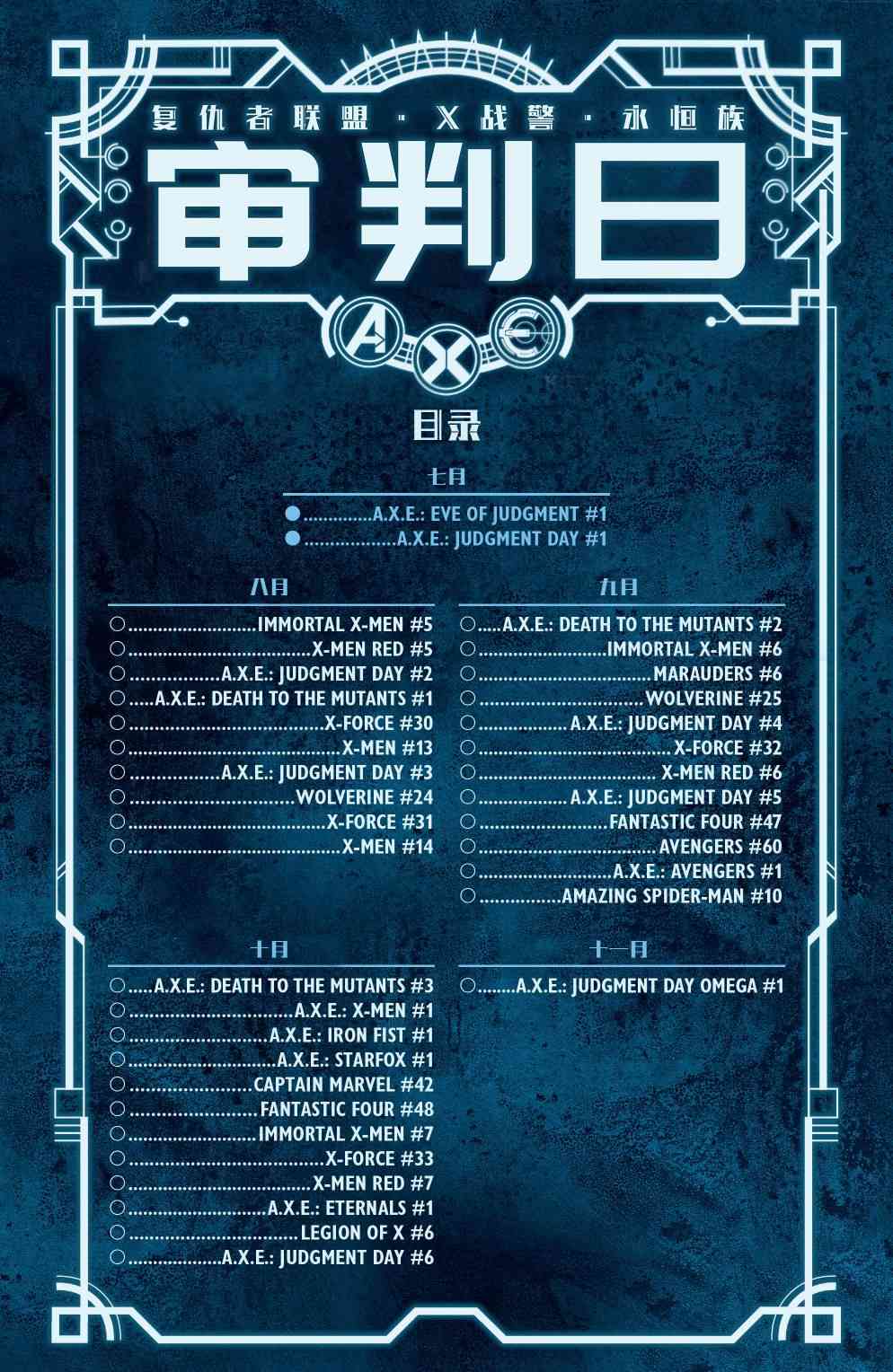 复仇者联盟·X战警·永恒族

审判日

A X E

目录

七月

● A.X.E.: EVE OF JUDGMENT #1
● A.X.E.: JUDGMENT DAY #1

八月

○ IMMORTAL X-MEN #5
○ X-MEN RED #5
○ A.X.E.: JUDGMENT DAY #2
○ A.X.E.: DEATH TO THE MUTANTS #1
○ X-FORCE #30
○ X-MEN #13
○ A.X.E.: JUDGMENT DAY #3
○ WOLVERINE #24
○ X-FORCE #31
○ X-MEN #14

九月

○ A.X.E.: DEATH TO THE MUTANTS #2
○ IMMORTAL X-MEN #6
○ MARAUDERS #6
○ WOLVERINE #25
○ A.X.E.: JUDGMENT DAY #4
○ X-FORCE #32
○ X-MEN RED #6
○ A.X.E.: JUDGMENT DAY #5
○ FANTASTIC FOUR #47
○ AVENGERS #60
○ A.X.E.: AVENGERS #1
○ AMAZING SPIDER-MAN #10

十月

○ A.X.E.: DEATH TO THE MUTANTS #3
○ A.X.E.: X-MEN #1
○ A.X.E.: IRON FIST #1
○ A.X.E.: STARFOX #1
○ CAPTAIN MARVEL #42
○ FANTASTIC FOUR #48
○ IMMORTAL X-MEN #7
○ X-FORCE #33
○ X-MEN RED #7
○ A.X.E.: ETERNALS #1
○ LEGION OF X #6
○ A.X.E.: JUDGMENT DAY #6

十一月

○ A.X.E.: JUDGMENT DAY OMEGA #1